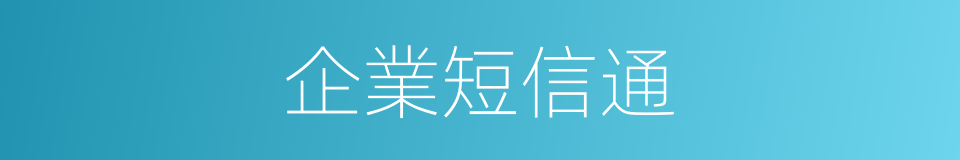 企業短信通